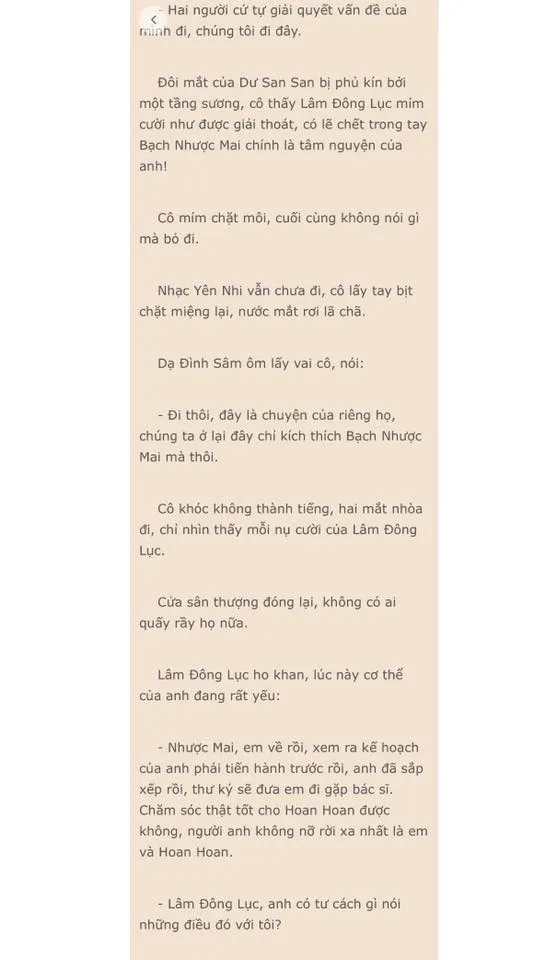 - Hai người cứ tự giải quyết vấn đề của mình đi, chúng tôi đi đây.

Đôi mắt của Dư San San bị phủ kín bởi một tầng sương, cô thấy Lâm Đông Lục mỉm cười như được giải thoát, có lẽ chết trong tay Bạch Nhược Mai chính là tâm nguyện của anh!

Cô mím chặt môi, cuối cùng không nói gì mà bỏ đi.

Nhạc Yên Nhi vẫn chưa đi, cô lấy tay bịt chặt miệng lại, nước mắt rơi lã chã.

Dạ Đình Sâm ôm lấy vai cô, nói:

- Đi thôi, đây là chuyện của riêng họ, chúng ta ở lại đây chỉ kích thích Bạch Nhược Mai mà thôi.

Cô khóc không thành tiếng, hai mắt nhòa đi, chỉ nhìn thấy mỗi nụ cười của Lâm Đông Lục.

Cửa sân thượng đóng lại, không có ai quấy rầy họ nữa.

Lâm Đông Lục ho khan, lúc này cơ thể của anh đang rất yếu:

- Nhược Mai, em về rồi, xem ra kế hoạch của anh phải tiến hành trước rồi, anh đã sắp xếp rồi, thư ký sẽ đưa em đi gặp bác sĩ. Chăm sóc thật tốt cho Hoan Hoan được không, người anh không nỡ rời xa nhất là em và Hoan Hoan.

- Lâm Đông Lục, anh có tư cách gì nói những điều đó với tôi?